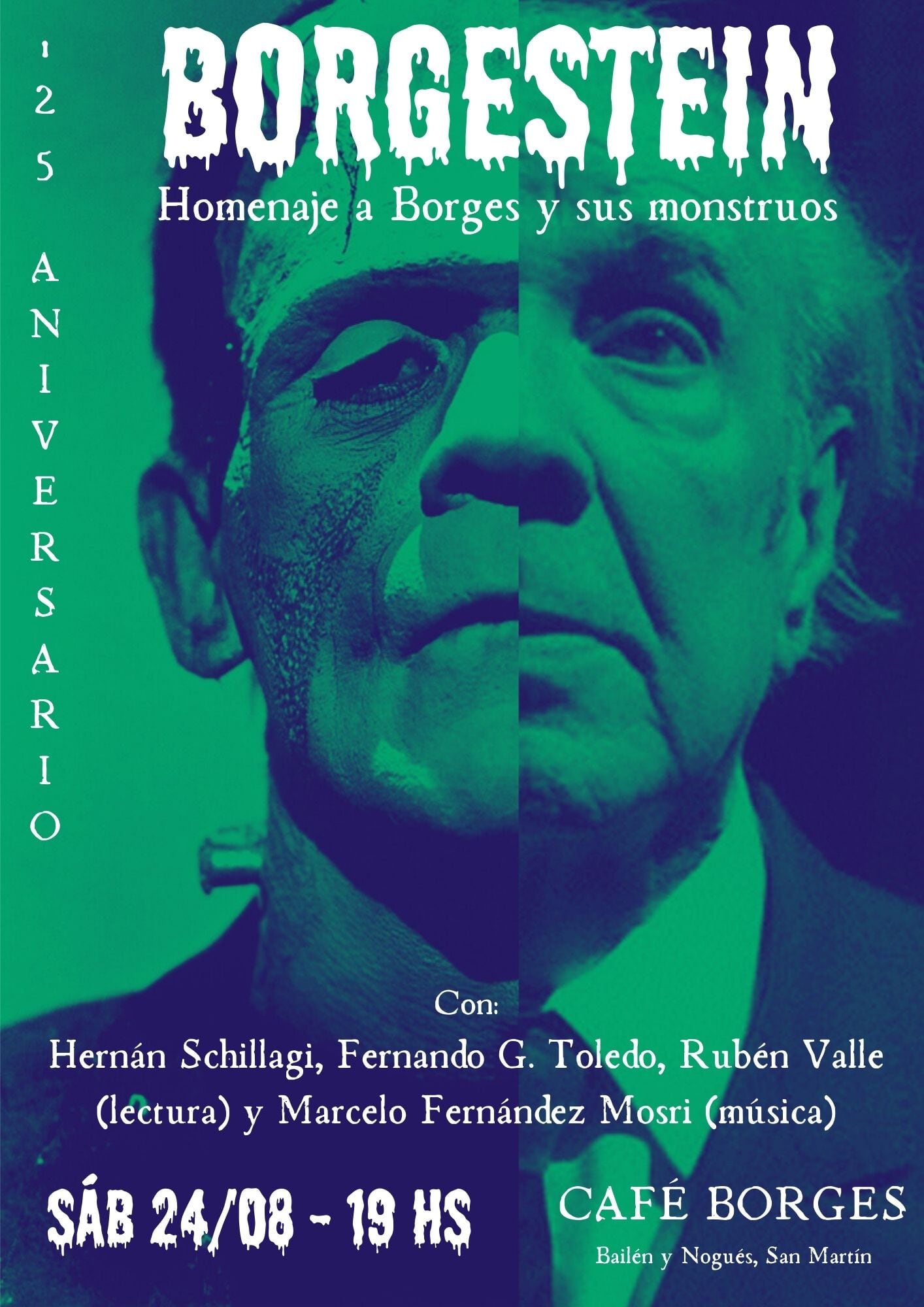 125 ANIVERSARIO

BORGESTEIN

Homenaje a Borges y sus monstruos

Con:

Hernán Schillagi, Fernando G. Toledo, Rubén Valle (lectura) y Marcelo Fernández Mosri (música)

SÁB 24/08 - 19 HS

CAFÉ BORGES

Bailén y Nogués, San Martín